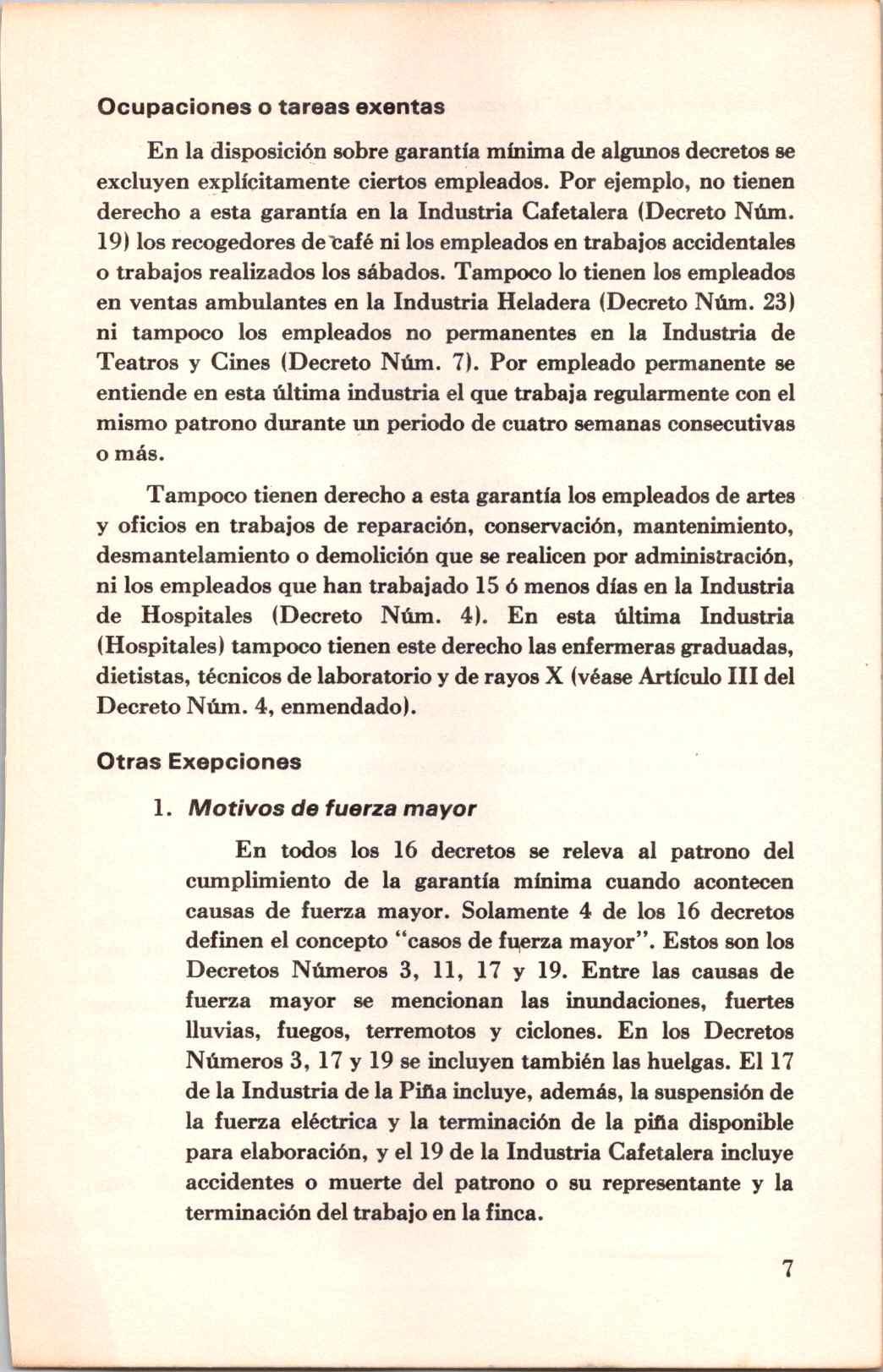 Ocupaciones o tareas exentas

En la disposición sobre garantía mínima de algunos decretos se excluyen explícitamente ciertos empleados. Por ejemplo, no tienen derecho a esta garantía en la Industria Cafetalera (Decreto Núm. 19) los recogedores de café ni los empleados en trabajos accidentales o trabajos realizados los sábados. Tampoco lo tienen los empleados en ventas ambulantes en la Industria Heladera (Decreto Núm. 23) ni tampoco los empleados no permanentes en la Industria de Teatros y Cines (Decreto Núm. 7). Por empleado permanente se entiende en esta última industria el que trabaja regularmente con el mismo patrono durante un periodo de cuatro semanas consecutivas o más.

Tampoco tienen derecho a esta garantía los empleados de artes y oficios en trabajos de reparación, conservación, mantenimiento, desmantelamiento o demolición que se realicen por administración, ni los empleados que han trabajado 15 ó menos días en la Industria de Hospitales (Decreto Núm. 4). En esta última Industria (Hospitales) tampoco tienen este derecho las enfermeras graduadas, dietistas, técnicos de laboratorio y de rayos X (véase Artículo III del Decreto Núm. 4, enmendado).

Otras Exepciones

1. Motivos de fuerza mayor

En todos los 16 decretos se releva al patrono del cumplimiento de la garantía mínima cuando acontecen causas de fuerza mayor. Solamente 4 de los 16 decretos definen el concepto "casos de fuerza mayor". Estos son los Decretos Números 3, 11, 17 y 19. Entre las causas de fuerza mayor se mencionan las inundaciones, fuertes lluvias, fuegos, terremotos y ciclones. En los Decretos Números 3, 17 y 19 se incluyen también las huelgas. El 17 de la Industria de la Piña incluye, además, la suspensión de la fuerza eléctrica y la terminación de la piña disponible para elaboración, y el 19 de la Industria Cafetalera incluye accidentes o muerte del patrono o su representante y la terminación del trabajo en la finca.

7